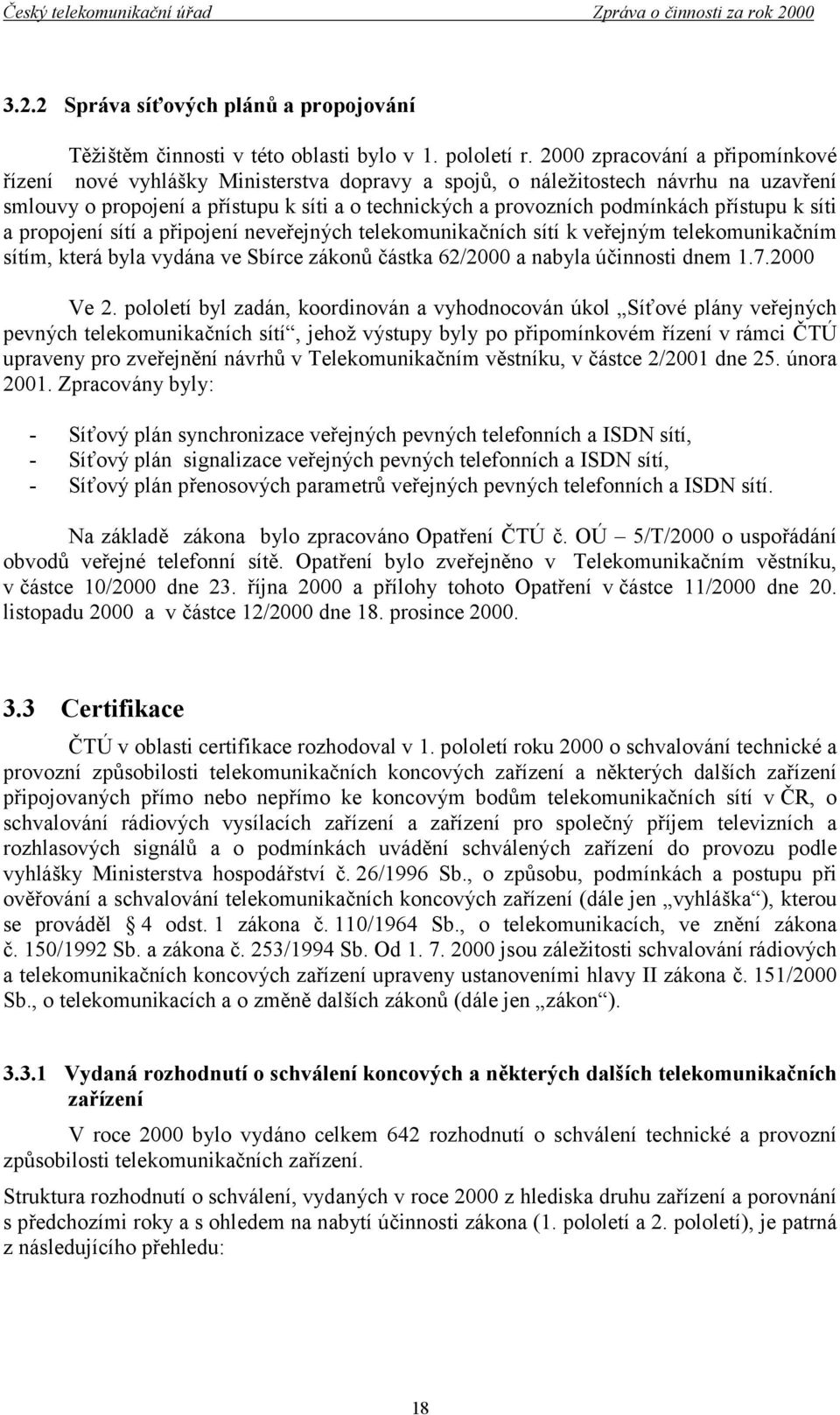 Český telekomunikační úřad Zpráva o činnosti za rok 2000

3.2.2 Správa síťových plánů a propojování

Těžištěm činnosti v této oblasti bylo v 1. pololetí r. 2000 zpracování a připomínkové řízení nové vyhlášky Ministerstva dopravy a spojů, o náležitostech návrhu na uzavření smlouvy o propojení a přístupu k síti a o technických a provozních podmínkách přístupu k síti a propojení sítí a připojení neveřejných telekomunikačních sítí k veřejným telekomunikačním sítím, která byla vydána ve Sbírce zákonů částka 62/2000 a nabyla účinnosti dnem 1.7.2000

Ve 2. pololetí byl zadán, koordinován a vyhodnocován úkol „Síťové plány veřejných pevných telekomunikačních sítí“, jehož výstupy byly po připomínkovém řízení v rámci ČTÚ upraveny pro zveřejnění návrhů v Telekomunikačním věstníku, v částce 2/2001 dne 25. února 2001. Zpracovány byly:

- Síťový plán synchronizace veřejných pevných telefonních a ISDN sítí,
- Síťový plán signalizace veřejných pevných telefonních a ISDN sítí,
- Síťový plán přenosových parametrů veřejných pevných telefonních a ISDN sítí.

Na základě zákona bylo zpracováno Opatření ČTÚ č. OÚ – 5/T/2000 o uspořádání obvodů veřejné telefonní sítě. Opatření bylo zveřejněno v Telekomunikačním věstníku, v částce 10/2000 dne 23. října 2000 a přílohy tohoto Opatření v částce 11/2000 dne 20. listopadu 2000 a v částce 12/2000 dne 18. prosince 2000.

3.3 Certifikace

ČTÚ v oblasti certifikace rozhodoval v 1. pololetí roku 2000 o schvalování technické a provozní způsobilosti telekomunikačních koncových zařízení a některých dalších zařízení připojovaných přímo nebo nepřímo ke koncovým bodům telekomunikačních sítí v ČR, o schvalování rádiových vysílacích zařízení a zařízení pro společný příjem televizních a rozhlasových signálů a o podmínkách uvádění schválených zařízení do provozu podle vyhlášky Ministerstva hospodářství č. 26/1996 Sb., o způsobu, podmínkách a postupu při ověřování a schvalování telekomunikačních koncových zařízení (dále jen „vyhláška“), kterou se prováděl § 4 odst. 1 zákona č. 110/1964 Sb., o telekomunikacích, ve znění zákona č. 150/1992 Sb. a zákona č. 253/1994 Sb. Od 1. 7. 2000 jsou záležitosti schvalování rádiových a telekomunikačních koncových zařízení upraveny ustanoveními hlavy II zákona č. 151/2000 Sb., o telekomunikacích a o změně dalších zákonů (dále jen „zákon“).

3.3.1 Vydaná rozhodnutí o schválení koncových a některých dalších telekomunikačních zařízení

V roce 2000 bylo vydáno celkem 642 rozhodnutí o schválení technické a provozní způsobilosti telekomunikačních zařízení.

Struktura rozhodnutí o schválení, vydaných v roce 2000 z hlediska druhu zařízení a porovnání s předchozími roky a s ohledem na nabytí účinnosti zákona (1. pololetí a 2. pololetí), je patrná z následujícího přehledu:

18